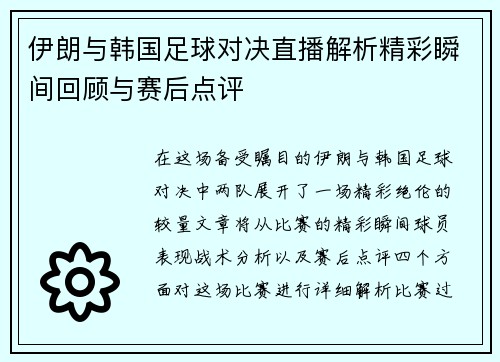 伊朗与韩国足球对决直播解析精彩瞬间回顾与赛后点评

在这场备受瞩目的伊朗与韩国足球对决中两队展开了一场精彩绝伦的较量文章将从比赛的精彩瞬间球员表现战术分析以及赛后点评四个方面对这场比赛进行详细解析比赛过